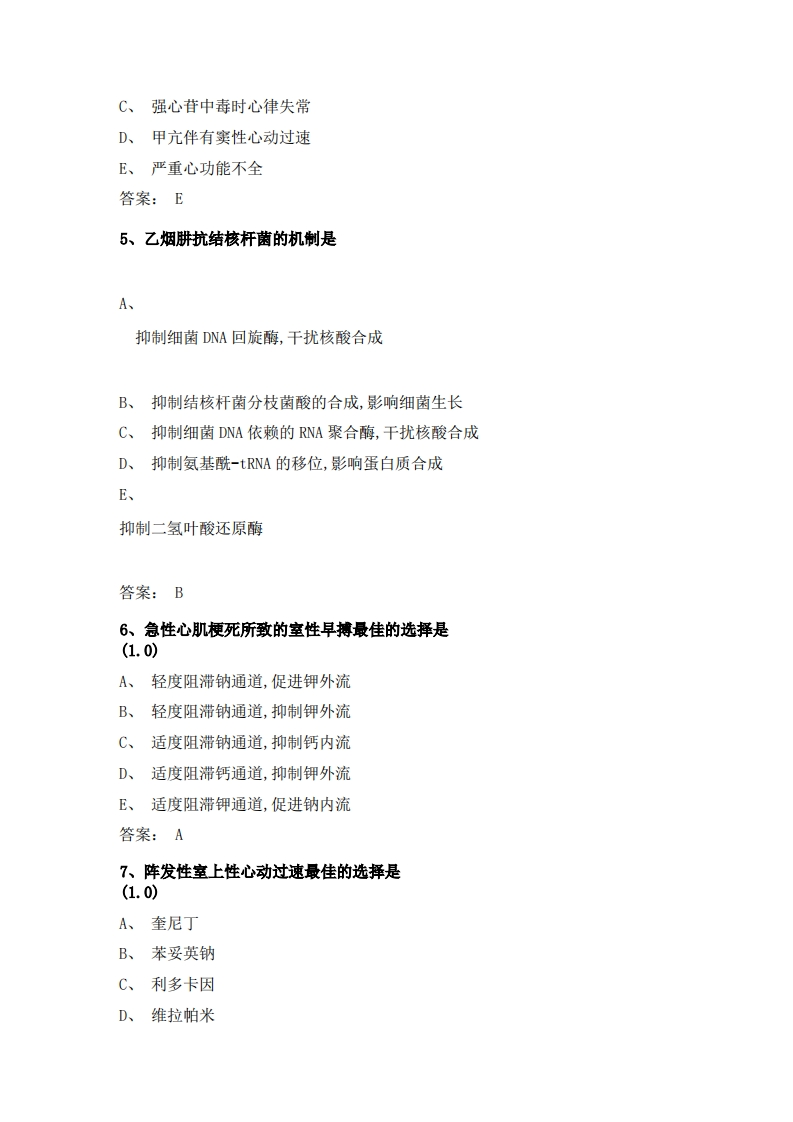 C、 强心苷中毒时心律失常

D、 甲亢伴有窦性心动过速

E、 严重心功能不全

答案： E

5、乙烟肼抗结核杆菌的机制是

A、

抑制细菌 DNA 回旋酶,干扰核酸合成

B、 抑制结核杆菌分枝菌酸的合成,影响细菌生长

C、 抑制细菌 DNA 依赖的 RNA 聚合酶,干扰核酸合成

D、 抑制氨基酰-tRNA 的移位,影响蛋白质合成

E、

抑制二氢叶酸还原酶

答案： B

6、急性心肌梗死所致的室性早搏最佳的选择是
(1.0)

A、 轻度阻滞钠通道,促进钾外流

B、 轻度阻滞钠通道,抑制钾外流

C、 适度阻滞钠通道,抑制钙内流

D、 适度阻滞钙通道,抑制钾外流

E、 适度阻滞钾通道,促进钠内流

答案： A

7、阵发性室上性心动过速最佳的选择是
(1.0)

A、 奎尼丁

B、 苯妥英钠

C、 利多卡因

D、 维拉帕米